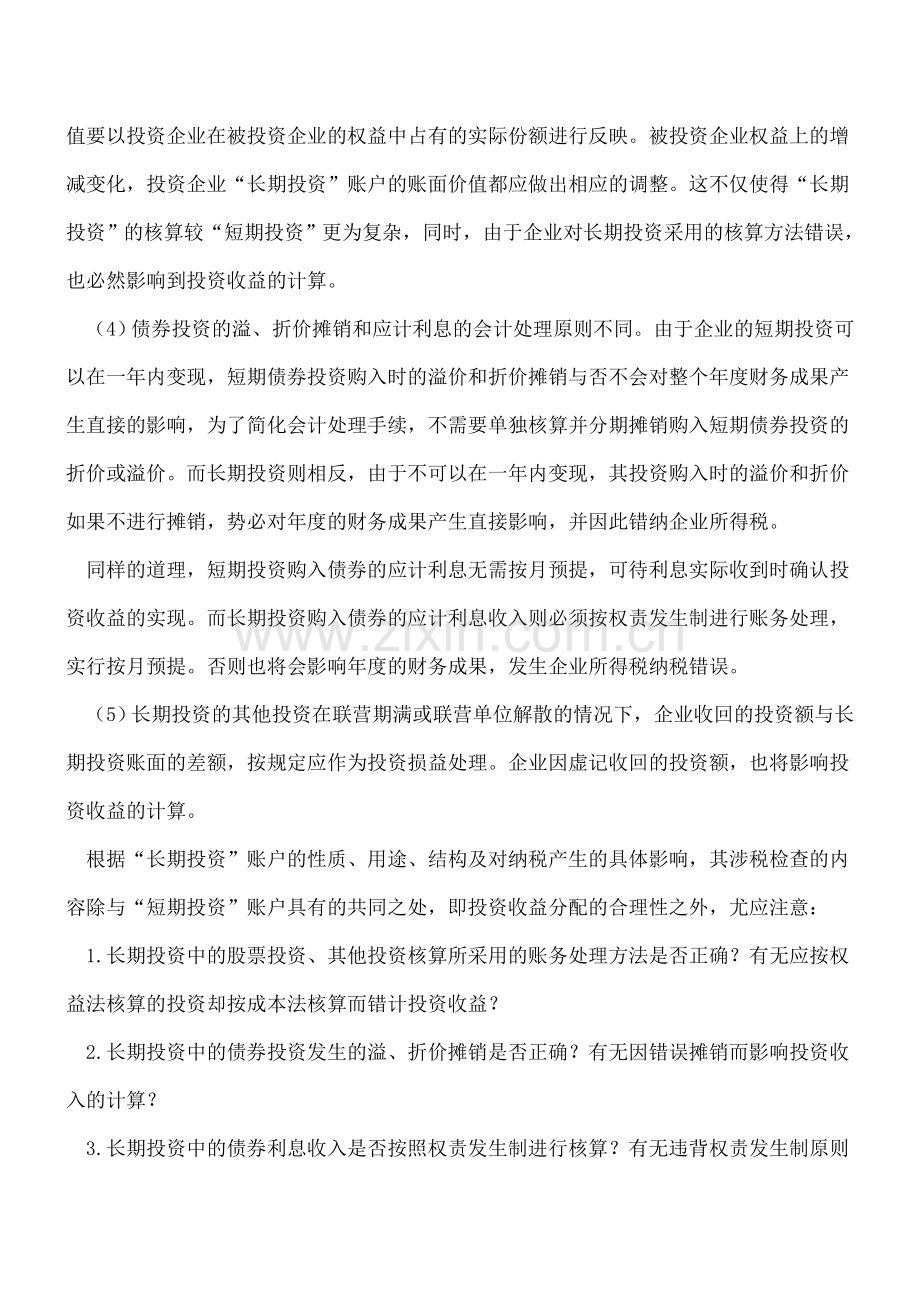 值要以投资企业在被投资企业的权益中占有的实际份额进行反映。被投资企业权益上的增减变化，投资企业“长期投资”账户的账面价值都应做出相应的调整。这不仅使得“长期投资”的核算较“短期投资”更为复杂，同时，由于企业对长期投资采用的核算方法错误，也必然影响到投资收益的计算。

（4）债券投资的溢、折价摊销和应计利息的会计处理原则不同。由于企业的短期投资可以在一年内变现，短期债券投资购入时的溢价和折价摊销与否不会对整个年度财务成果产生直接的影响，为了简化会计处理手续，不需要单独核算并分期摊销购入短期债券投资的折价或溢价。而长期投资则相反，由于不可以在一年内变现，其投资购入时的溢价和折价如果不进行摊销，势必对年度的财务成果产生直接影响，并因此错纳企业所得税。

同样的道理，短期投资购入债券的应计利息无需按月预提，可待利息实际收到时确认投资收益的实现。而长期投资购入债券的应计利息收入则必须按权责发生制进行账务处理，实行按月预提。否则也将会影响年度的财务成果，发生企业所得税纳税错误。

（5）长期投资的其他投资在联营期满或联营单位解散的情况下，企业收回的投资额与长期投资账面的差额，按规定应作为投资损益处理。企业因虚记收回的投资额，也将影响投资收益的计算。

根据“长期投资”账户的性质、用途、结构及对纳税产生的具体影响，其涉税检查的内容除与“短期投资”账户具有的共同之处，即投资收益分配的合理性之外，尤应注意：

1.长期投资中的股票投资、其他投资核算所采用的账务处理方法是否正确？有无应按权益法核算的投资却按成本法核算而错计投资收益？

2.长期投资中的债券投资发生的溢、折价摊销是否正确？有无因错误摊销而影响投资收入的计算？

3.长期投资中的债券利息收入是否按照权责发生制进行核算？有无违背权责发生制原则

www.zixin.com.cn